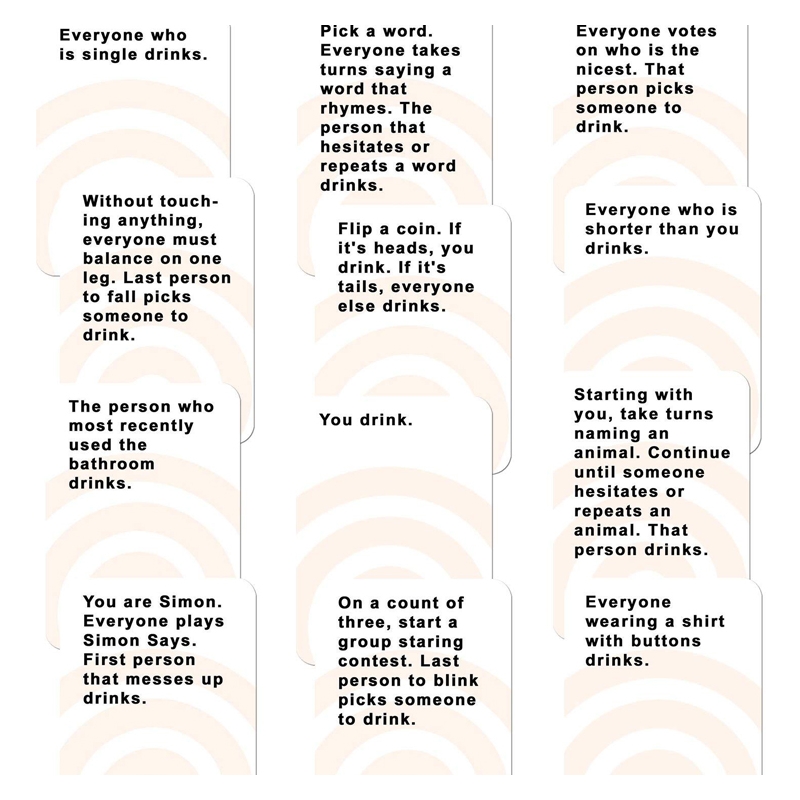 Everyone who is single drinks.

Pick a word. Everyone takes turns saying a word that rhymes. The person that hesitates or repeats a word drinks.

Everyone votes on who is the nicest. That person picks someone to drink.

Without touching anything, everyone must balance on one leg. Last person to fall picks someone to drink.

Flip a coin. If it's heads, you drink. If it's tails, everyone else drinks.

Everyone who is shorter than you drinks.

The person who most recently used the bathroom drinks.

You drink.

Starting with you, take turns naming an animal. Continue until someone hesitates or repeats an animal. That person drinks.

You are Simon. Everyone plays Simon Says. First person that messes up drinks.

On a count of three, start a group staring contest. Last person to blink picks someone to drink.

Everyone wearing a shirt with buttons drinks.